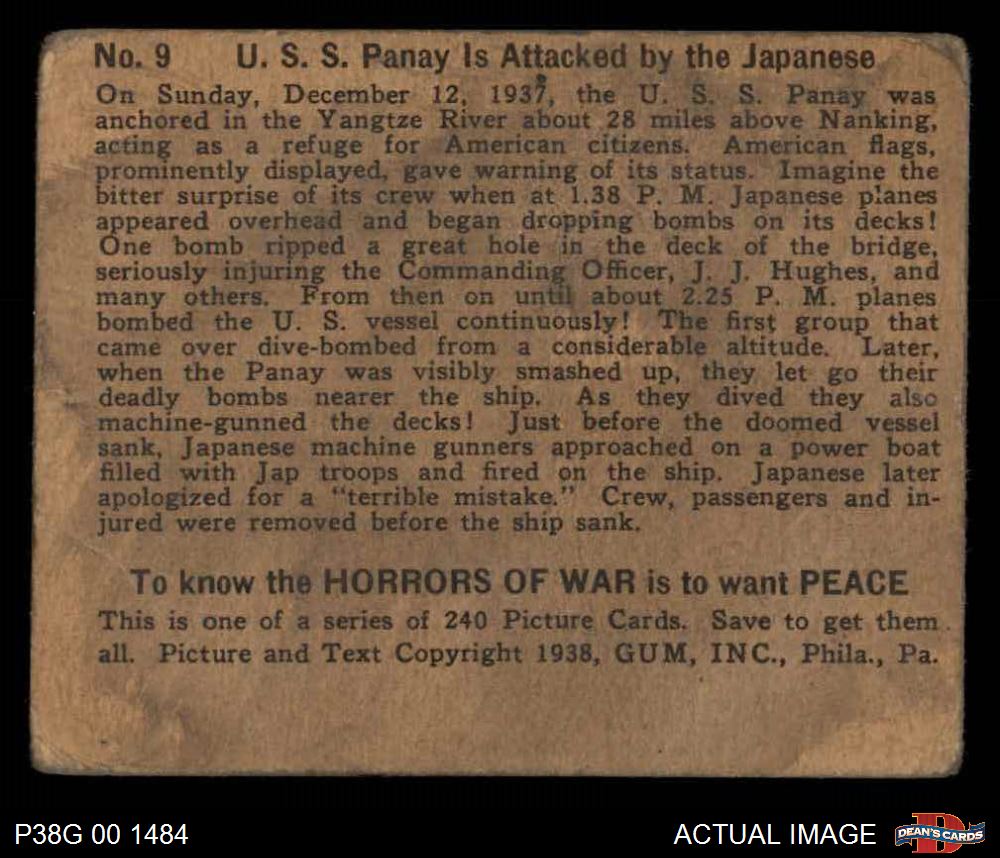 No. 9 U. S. S. Panay Is Attacked by the Japanese

On Sunday, December 12, 1937, the U. S. S. Panay was anchored in the Yangtze River about 28 miles above Nanking, acting as a refuge for American citizens. American flags, prominently displayed, gave warning of its status. Imagine the bitter surprise of its crew when at 1.38 P. M. Japanese planes appeared overhead and began dropping bombs on its decks! One bomb ripped a great hole in the deck of the bridge, seriously injuring the Commanding Officer, J. J. Hughes, and many others. From then on until about 2.25 P. M. planes bombed the U. S. vessel continuously! The first group that came over dive-bombed from a considerable altitude. Later, when the Panay was visibly smashed up, they let go their deadly bombs nearer the ship. As they dived they also machine-gunned the decks! Just before the doomed vessel sank, Japanese machine gunners approached on a power boat filled with Jap troops and fired on the ship. Japanese later apologized for a "terrible mistake." Crew, passengers and injured were removed before the ship sank.

To know the HORRORS OF WAR is to want PEACE

This is one of a series of 240 Picture Cards. Save to get them all. Picture and Text Copyright 1938, GUM, INC., Phila., Pa.

P38G 00 1484

ACTUAL IMAGE

DEAN'S CARDS